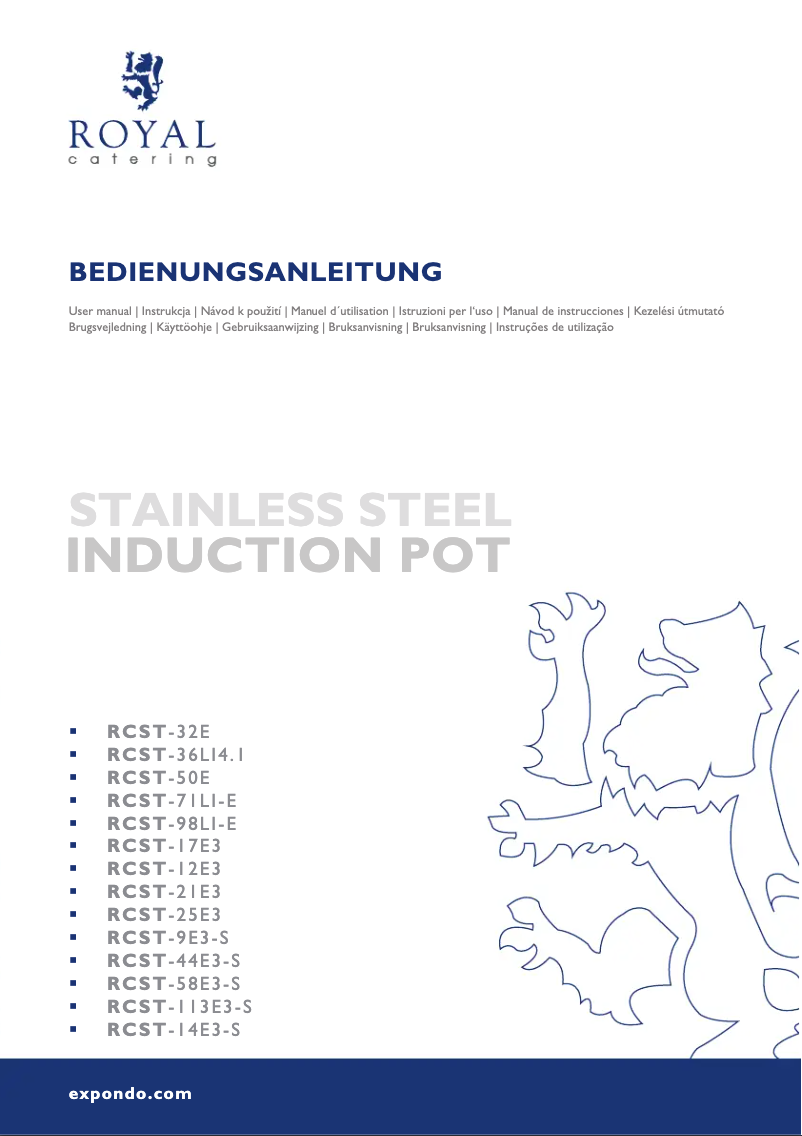 ROYAL
catering

BEDIENUNGSANLEITUNG

User manual | Instrukcja | Návod k použití | Manuel d´utilisation | Istruzioni per l'uso | Manual de instrucciones | Kezelési útmutató
Brugsvejledning | Käyttöohje | Gebruiksaanwijzing | Bruksanvisning | Bruksanvisning | Instruções de utilização

STAINLESS STEEL
INDUCTION POT

▪ RCST-32E
▪ RCST-36LI4.1
▪ RCST-50E
▪ RCST-71LI-E
▪ RCST-98LI-E
▪ RCST-17E3
▪ RCST-12E3
▪ RCST-21E3
▪ RCST-25E3
▪ RCST-9E3-S
▪ RCST-44E3-S
▪ RCST-58E3-S
▪ RCST-113E3-S
▪ RCST-14E3-S

expondo.com